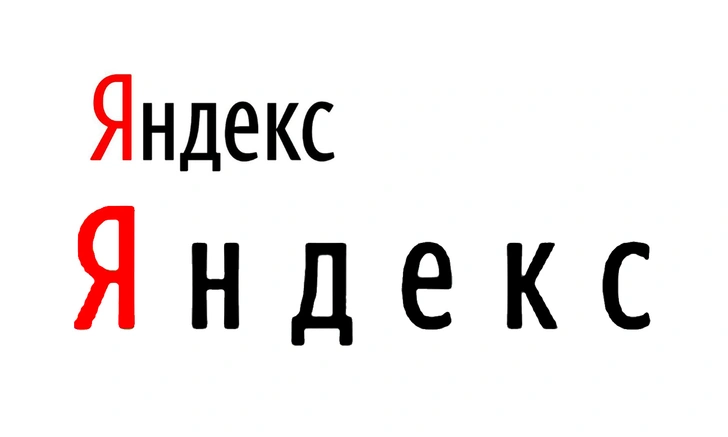 Яндекс

Яндекс